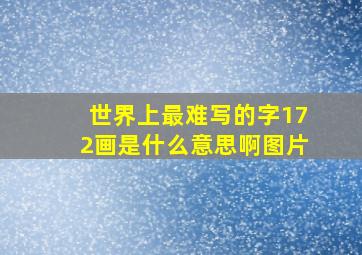 世界上最难写的字172画是什么意思啊图片